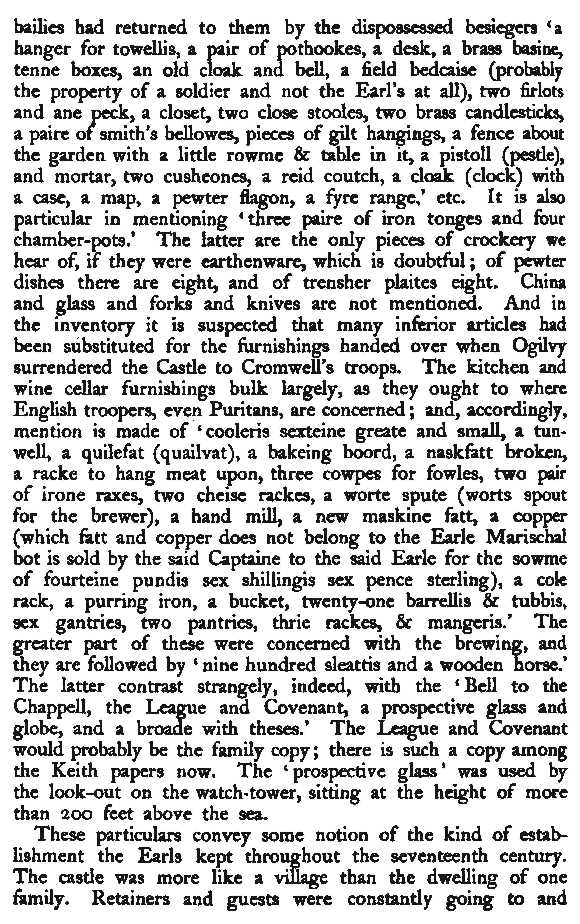 bailies had returned to them by the dispossessed besiegers 'a hanger for towellis, a pair of pothookes, a desk, a brass basine, tenne boxes, an old cloak and bell, a field bedcaise (probably the property of a soldier and not the Earl's at all), two firlots and ane peck, a closet, two close stooles, two brass candlesticks, a paire of smith's bellowes, pieces of gilt hangings, a fence about the garden with a little rowme & table in it, a pistoll (pestle), and mortar, two cusheones, a reid coutch, a cloak (clock) with a case, a map, a pewter flagon, a fyre range,' etc. It is also particular in mentioning 'three paire of iron tonges and four chamber-pots.' The latter are the only pieces of crockery we hear of, if they were earthenware, which is doubtful; of pewter dishes there are eight, and of trensher plaites eight. China and glass and forks and knives are not mentioned. And in the inventory it is suspected that many inferior articles had been substituted for the furnishings handed over when Ogilvy surrendered the Castle to Cromwell's troops. The kitchen and wine cellar furnishings bulk largely, as they ought to where English troopers, even Puritans, are concerned; and, accordingly, mention is made of 'cooleris sexteine greate and small, a tunwell, a quilefat (quailvat), a bakeing boord, a naskfatt broken, a racke to hang meat upon, three cowpes for fowles, two pair of irone raxes, two cheise rackes, a worte spute (worts spout for the brewer), a hand mill, a new maskine fatt, a copper (which fatt and copper does not belong to the Earle Marischal bot is sold by the said Captaine to the said Earle for the sowme of fourteine pundis sex shillingis sex pence sterling), a cole rack, a purring iron, a bucket, twenty-one barrellis & tubbis, sex gantries, two pantries, thrie rackes, & mangeris.' The greater part of these were concerned with the brewing, and they are followed by 'nine hundred sleattis and a wooden horse.' The latter contrast strangely, indeed, with the 'Bell to the Chappell, the League and Covenant, a prospective glass and globe, and a broade with theses.' The League and Covenant would probably be the family copy; there is such a copy among the Keith papers now. The 'prospective glass' was used by the look-out on the watch-tower, sitting at the height of more than 200 feet above the sea.

These particulars convey some notion of the kind of establishment the Earls kept throughout the seventeenth century. The castle was more like a village than the dwelling of one family. Retainers and guests were constantly going to and